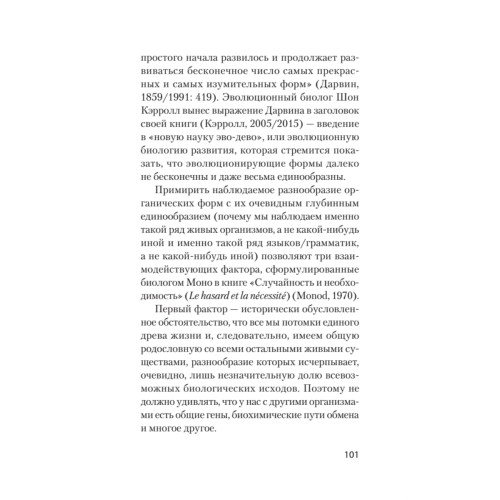 простого начала развилось и продолжает развиваться бесконечное число самых прекрасных и самых изумительных форм» (Дарвин, 1859/1991: 419). Эволюционный биолог Шон Кэрролл вынес выражение Дарвина в заголовок своей книги (Кэрролл, 2005/2015) — введение в «новую науку эво-дево», или эволюционную биологию развития, которая стремится показать, что эволюционирующие формы далеко не бесконечны и даже весьма единообразны.

Примирить наблюдаемое разнообразие органических форм с их очевидным глубинным единообразием (почему мы наблюдаем именно такой ряд живых организмов, а не какой-нибудь иной и именно такой ряд языков/грамматик, а не какой-нибудь иной) позволяют три взаимодействующих фактора, сформулированные биологом Моно в книге «Случайность и необходимость» (Le hasard et la nécessité) (Monod, 1970).

Первый фактор — исторически обусловленное обстоятельство, что все мы потомки единого древа жизни и, следовательно, имеем общую родословную со всеми остальными живыми существами, разнообразие которых исчерпывает, очевидно, лишь незначительную долю всевозможных биологических исходов. Поэтому не должно удивлять, что у нас с другими организмами есть общие гены, биохимические пути обмена и многое другое.

101